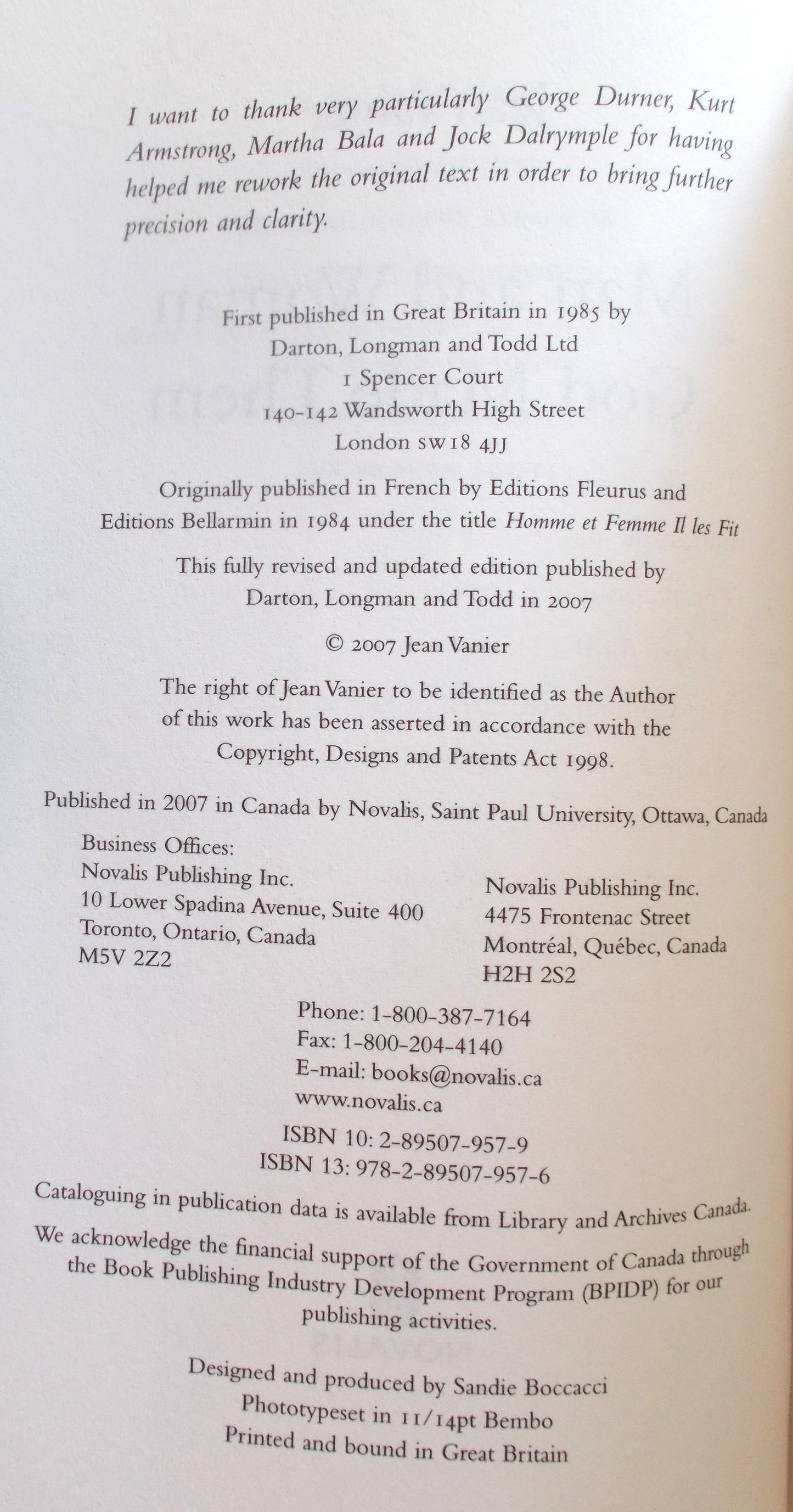 I want to thank very particularly George Durner, Kurt Armstrong, Martha Bala and Jock Dalrymple for having helped me rework the original text in order to bring further precision and clarity.

First published in Great Britain in 1985 by
Darton, Longman and Todd Ltd
1 Spencer Court
140-142 Wandsworth High Street
London SW18 4JJ

Originally published in French by Editions Fleurus and Editions Bellarmin in 1984 under the title Homme et Femme Il les Fit

This fully revised and updated edition published by Darton, Longman and Todd in 2007

© 2007 Jean Vanier

The right of Jean Vanier to be identified as the Author of this work has been asserted in accordance with the Copyright, Designs and Patents Act 1998.

Published in 2007 in Canada by Novalis, Saint Paul University, Ottawa, Canada

Business Offices:
Novalis Publishing Inc.
10 Lower Spadina Avenue, Suite 400
Toronto, Ontario, Canada
M5V 2Z2

Novalis Publishing Inc.
4475 Frontenac Street
Montréal, Québec, Canada
H2H 2S2

Phone: 1-800-387-7164
Fax: 1-800-204-4140
E-mail: books@novalis.ca
www.novalis.ca

ISBN 10: 2-89507-957-9
ISBN 13: 978-2-89507-957-6

Cataloguing in publication data is available from Library and Archives Canada.

We acknowledge the financial support of the Government of Canada through the Book Publishing Industry Development Program (BPIDP) for our publishing activities.

Designed and produced by Sandie Boccacci
Phototypeset in 11/14pt Bembo
Printed and bound in Great Britain